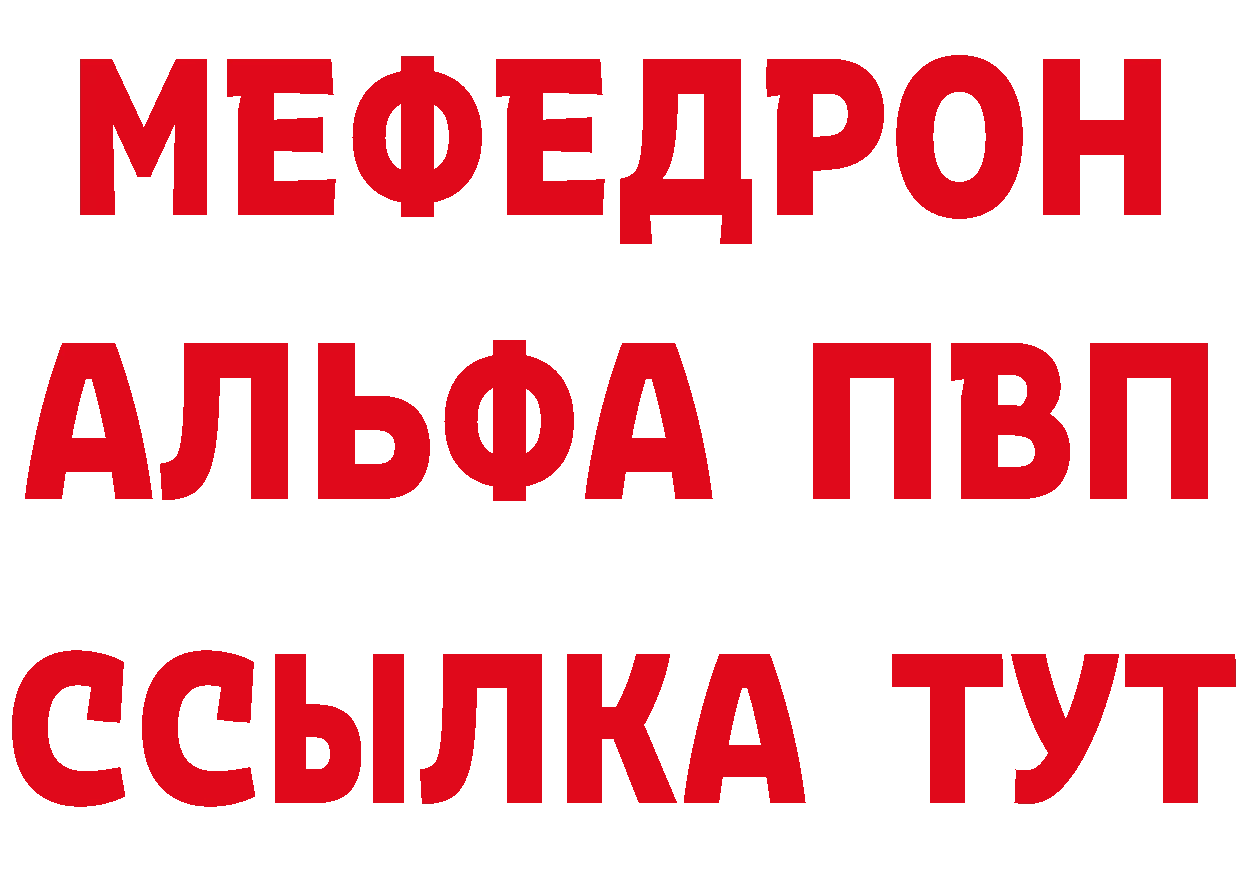 МЕФЕДРОН
АЛЬФА ПВП
ССЫЛКА ТУТ